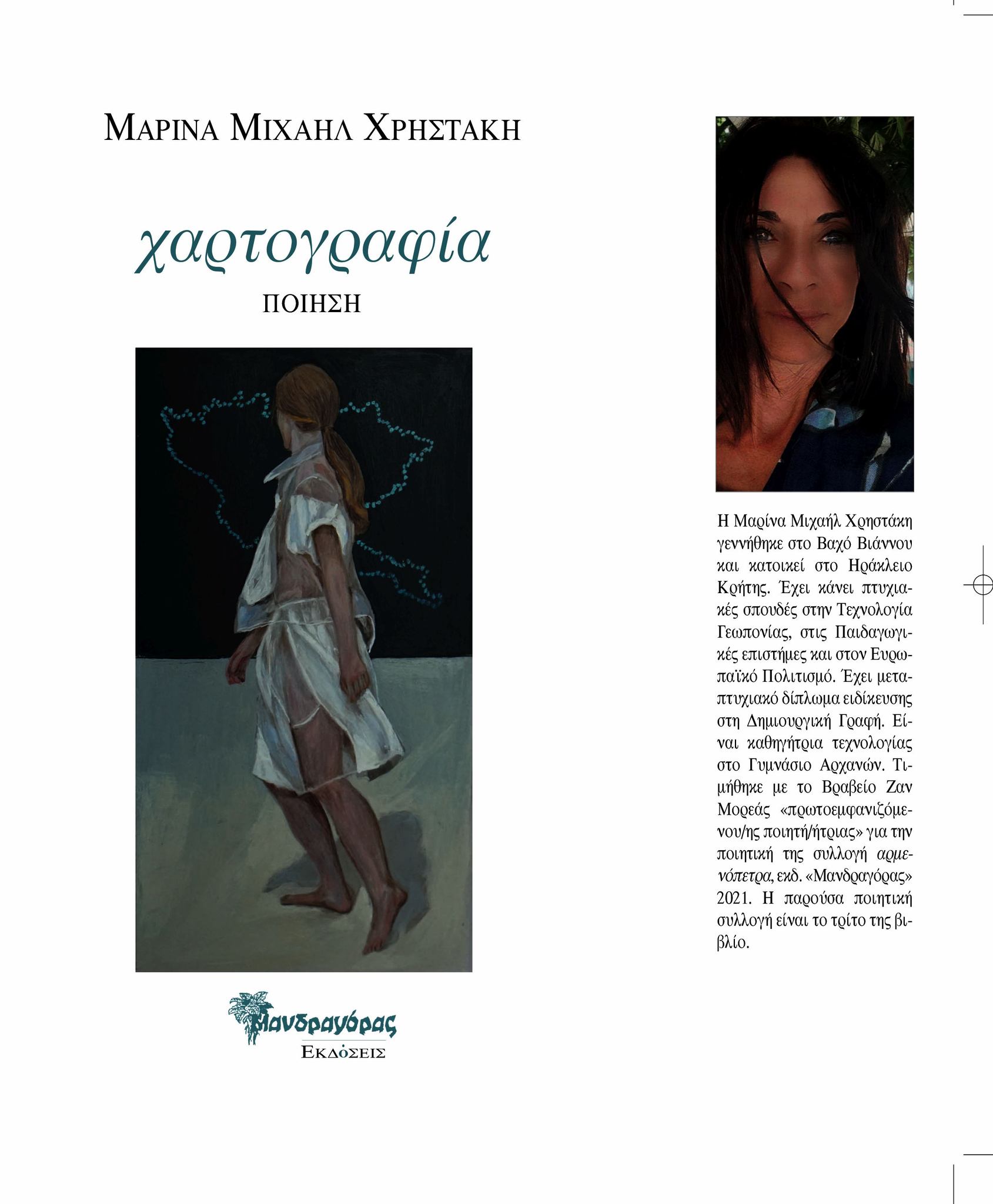 ΜΑΡΙΝΑ ΜΙΧΑΗΛ ΧΡΗΣΤΑΚΗ

χαρτογραφία

ΠΟΙΗΣΗ

Μανδραγόρας
ΕΚΔΟΣΕΙΣ

Η Μαρίνα Μιχαήλ Χρηστάκη γεννήθηκε στο Βαχό Βιάννου και κατοικεί στο Ηράκλειο Κρήτης. Έχει κάνει πτυχιακές σπουδές στην Τεχνολογία Γεωπονίας, στις Παιδαγωγικές επιστήμες και στον Ευρωπαϊκό Πολιτισμό. Έχει μεταπτυχιακό δίπλωμα ειδίκευσης στη Δημιουργική Γραφή. Είναι καθηγήτρια τεχνολογίας στο Γυμνάσιο Αρχανών. Τιμήθηκε με το Βραβείο Ζαν Μορεάς «πρωτοεμφανιζόμενου/ης ποιητή/ήτριας» για την ποιητική της συλλογή αρμενόπετρα, εκδ. «Μανδραγόρας» 2021. Η παρούσα ποιητική συλλογή είναι το τρίτο της βιβλίο.